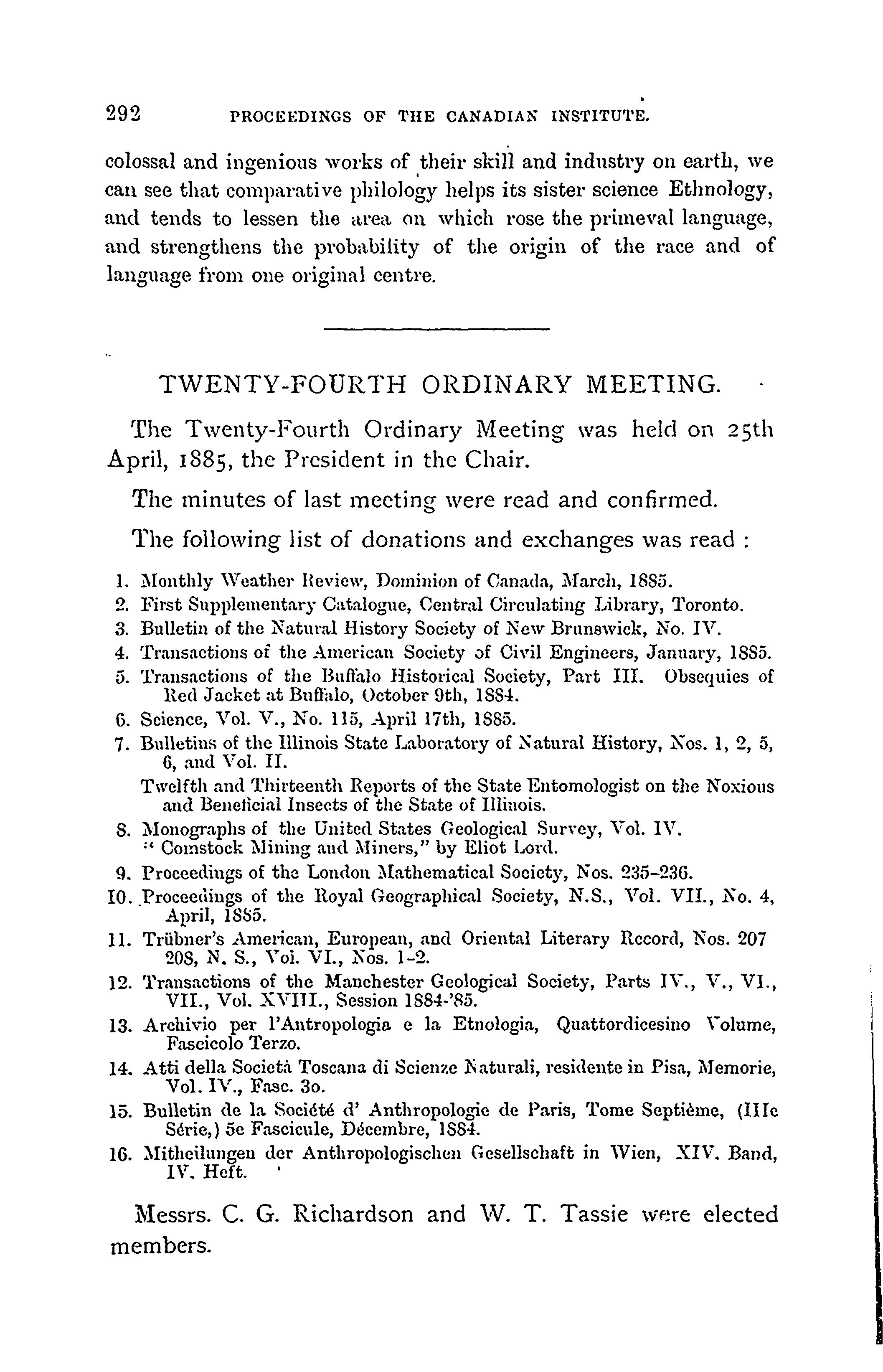 292 PROCEEDINGS OF THE CANADIAN INSTITUTE.

colossal and ingenious works of their skill and industry on earth, we can see that comparative philology helps its sister science Ethnology, and tends to lessen the area on which rose the primeval language, and strengthens the probability of the origin of the race and of language from one original centre.

TWENTY-FOURTH ORDINARY MEETING.

The Twenty-Fourth Ordinary Meeting was held on 25th April, 1885, the President in the Chair.

The minutes of last meeting were read and confirmed.

The following list of donations and exchanges was read :

1. Monthly Weather Review, Dominion of Canada, March, 1885.
2. First Supplementary Catalogue, Central Circulating Library, Toronto.
3. Bulletin of the Natural History Society of New Brunswick, No. IV.
4. Transactions of the American Society of Civil Engineers, January, 1885.
5. Transactions of the Buffalo Historical Society, Part III. Obsequies of Red Jacket at Buffalo, October 9th, 1884.
6. Science, Vol. V., No. 115, April 17th, 1885.
7. Bulletins of the Illinois State Laboratory of Natural History, Nos. 1, 2, 5, 6, and Vol. II.
Twelfth and Thirteenth Reports of the State Entomologist on the Noxious and Beneficial Insects of the State of Illinois.
8. Monographs of the United States Geological Survey, Vol. IV. "Comstock Mining and Miners," by Eliot Lord.
9. Proceedings of the London Mathematical Society, Nos. 235-236.
10. Proceedings of the Royal Geographical Society, N.S., Vol. VII., No. 4, April, 1885.
11. Trübner's American, European, and Oriental Literary Record, Nos. 207 208, N. S., Vol. VI., Nos. 1-2.
12. Transactions of the Manchester Geological Society, Parts IV., V., VI., VII., Vol. XVIII., Session 1884-'85.
13. Archivio per l'Antropologia e la Etnologia, Quattordicesino Volume, Fascicolo Terzo.
14. Atti della Società Toscana di Scienze Naturali, residente in Pisa, Memorie, Vol. IV., Fasc. 3o.
15. Bulletin de la Société d' Anthropologie de Paris, Tome Septième, (IIIe Série,) 5e Fascicule, Décembre, 1884.
16. Mitheilungen der Anthropologischen Gesellschaft in Wien, XIV. Band, IV. Heft.

Messrs. C. G. Richardson and W. T. Tassie were elected members.